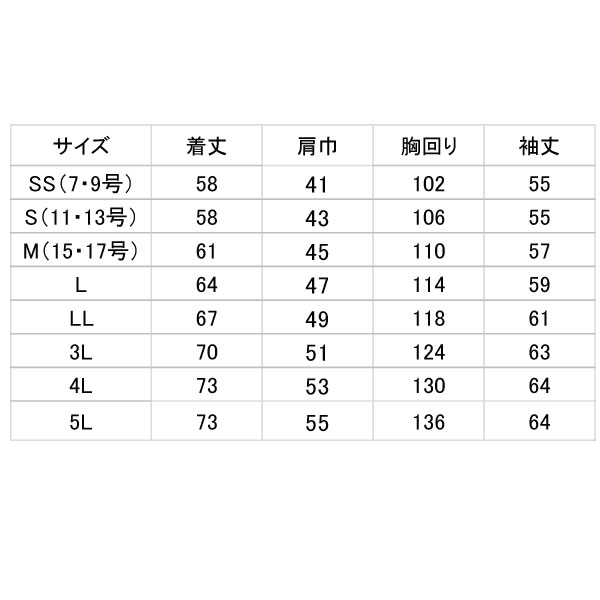 | サイズ | 着丈 | 肩巾 | 胸回り | 袖丈 |
|---|---|---|---|---|
| SS（7・9号） | 58 | 41 | 102 | 55 |
| S（11・13号） | 58 | 43 | 106 | 55 |
| M（15・17号） | 61 | 45 | 110 | 57 |
| L | 64 | 47 | 114 | 59 |
| LL | 67 | 49 | 118 | 61 |
| 3L | 70 | 51 | 124 | 63 |
| 4L | 73 | 53 | 130 | 64 |
| 5L | 73 | 55 | 136 | 64 |